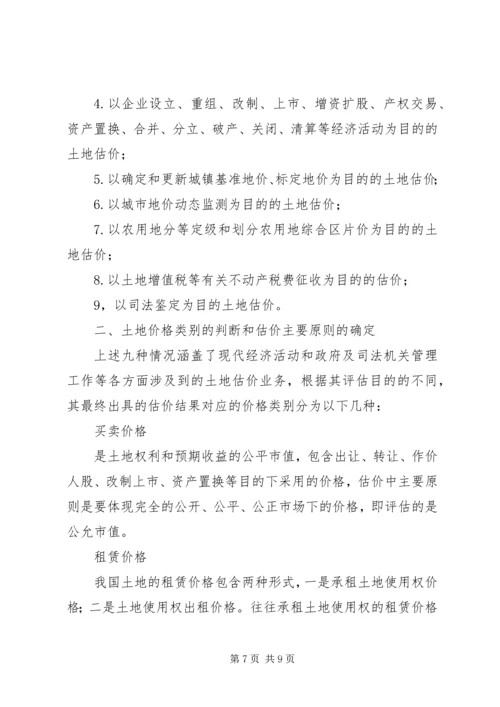 4. 以企业设立、重组、改制、上市、增资扩股、产权交易、资产置换、合并、分立、破产、关闭、清算等经济活动为目的的土地估价；

5. 以确定和更新城镇基准地价、标定地价为目的的土地估价；

6. 以城市地价动态监测为目的的土地估价；

7. 以农用地分等定级和划分农用地综合区片价为目的的土地估价；

8. 以土地增值税等有关不动产税费征收为目的的估价；

9，以司法鉴定为目的土地估价。

二、土地价格类别的判断和估价主要原则的确定

上述九种情况涵盖了现代经济活动和政府及司法机关管理工作等各方面涉及到的土地估价业务，根据其评估目的的不同，其最终出具的估价结果对应的价格类别分为以下几种：

买卖价格

是土地权利和预期收益的公平市值，包含出让、转让、作价人股、改制上市、资产置换等目的下采用的价格，估价中主要原则是要体现完全的公开、公平、公正市场下的价格，即评估的是公允市值。

租赁价格

我国土地的租赁价格包含两种形式，一是承租土地使用权价格；二是土地使用权出租价格。往往承租土地使用权的租赁价格

第 7 页 共 9 页